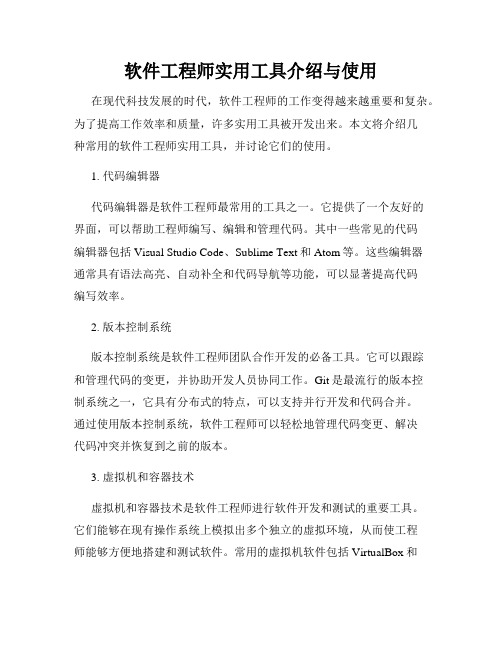 软件工程师实用工具介绍与使用

在现代科技发展的时代，软件工程师的工作变得越来越重要和复杂。为了提高工作效率和质量，许多实用工具被开发出来。本文将介绍几种常用的软件工程师实用工具，并讨论它们的使用。

1. 代码编辑器

代码编辑器是软件工程师最常用的工具之一。它提供了一个友好的界面，可以帮助工程师编写、编辑和管理代码。其中一些常见的代码编辑器包括 Visual Studio Code、Sublime Text 和 Atom 等。这些编辑器通常具有语法高亮、自动补全和代码导航等功能，可以显著提高代码编写效率。

2. 版本控制系统

版本控制系统是软件工程师团队合作开发的必备工具。它可以跟踪和管理代码的变更，并协助开发人员协同工作。Git 是最流行的版本控制系统之一，它具有分布式的特点，可以支持并行开发和代码合并。通过使用版本控制系统，软件工程师可以轻松地管理代码变更、解决代码冲突并恢复到之前的版本。

3. 虚拟机和容器技术

虚拟机和容器技术是软件工程师进行软件开发和测试的重要工具。它们能够在现有操作系统上模拟出多个独立的虚拟环境，从而使工程师能够方便地搭建和测试软件。常用的虚拟机软件包括 VirtualBox 和